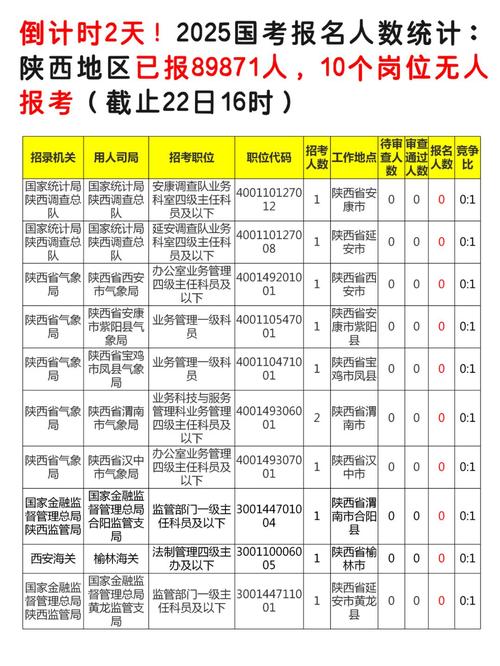 倒计时2天！2025国考报名人数统计：陕西地区已报89871人，10个岗位无人报考（截止22日16时）

| 招录机关 | 用人司局 | 招考职位 | 职位代码 | 招考人数 | 工作地点 | 待审查人数 | 审查通过人数 | 报名人数 | 竞争比 |
|---|---|---|---|---|---|---|---|---|---|
| 国家统计局陕西调查总队 | 国家统计局陕西调查总队 | 安康调查队业务科室四级主任科员及以下 | 400110127012 | 1 | 陕西省安康市 | 0 | 0 | 0 | 0:1 |
| 国家统计局陕西调查总队 | 国家统计局陕西调查总队 | 延安调查队业务科室四级主任科员及以下 | 400110127008 | 1 | 陕西省延安市 | 0 | 0 | 0 | 0:1 |
| 陕西省气象局 | 陕西省西安市气象局 | 办公室业务管理四级主任科员及以下 | 400149201001 | 1 | 陕西省西安市 | 0 | 0 | 0 | 0:1 |
| 陕西省气象局 | 陕西省安康市紫阳县气象局 | 业务管理一级科员 | 400110547001 | 1 | 陕西省安康市紫阳县 | 0 | 0 | 0 | 0:1 |
| 陕西省气象局 | 陕西省宝鸡市凤县气象局 | 业务管理一级科员 | 400110471001 | 1 | 陕西省宝鸡市凤县 | 0 | 0 | 0 | 0:1 |
| 陕西省气象局 | 陕西省渭南市气象局 | 业务科技与服务管理科业务管理四级主任科员及以下 | 400149306001 | 2 | 陕西省渭南市 | 0 | 0 | 0 | 0:1 |
| 陕西省气象局 | 陕西省汉中市气象局 | 办公室业务管理四级主任科员及以下 | 400149307001 | 1 | 陕西省汉中市 | 0 | 0 | 0 | 0:1 |
| 国家金融监督管理总局陕西监管局 | 国家金融监督管理总局合阳监管支局 | 监管部门一级主任科员及以下 | 300144701004 | 1 | 陕西省渭南市合阳县 | 0 | 0 | 0 | 0:1 |
| 西安海关 | 榆林海关 | 法制管理四级主办及以下 | 300110006005 | 1 | 陕西省榆林市 | 0 | 0 | 0 | 0:1 |
| 国家金融监督管理总局陕西监管局 | 国家金融监督管理总局黄龙监管支局 | 监管部门一级主任科员及以下 | 300144711001 | 1 | 陕西省延安市黄龙县 | 0 | 0 | 0 | 0:1 |